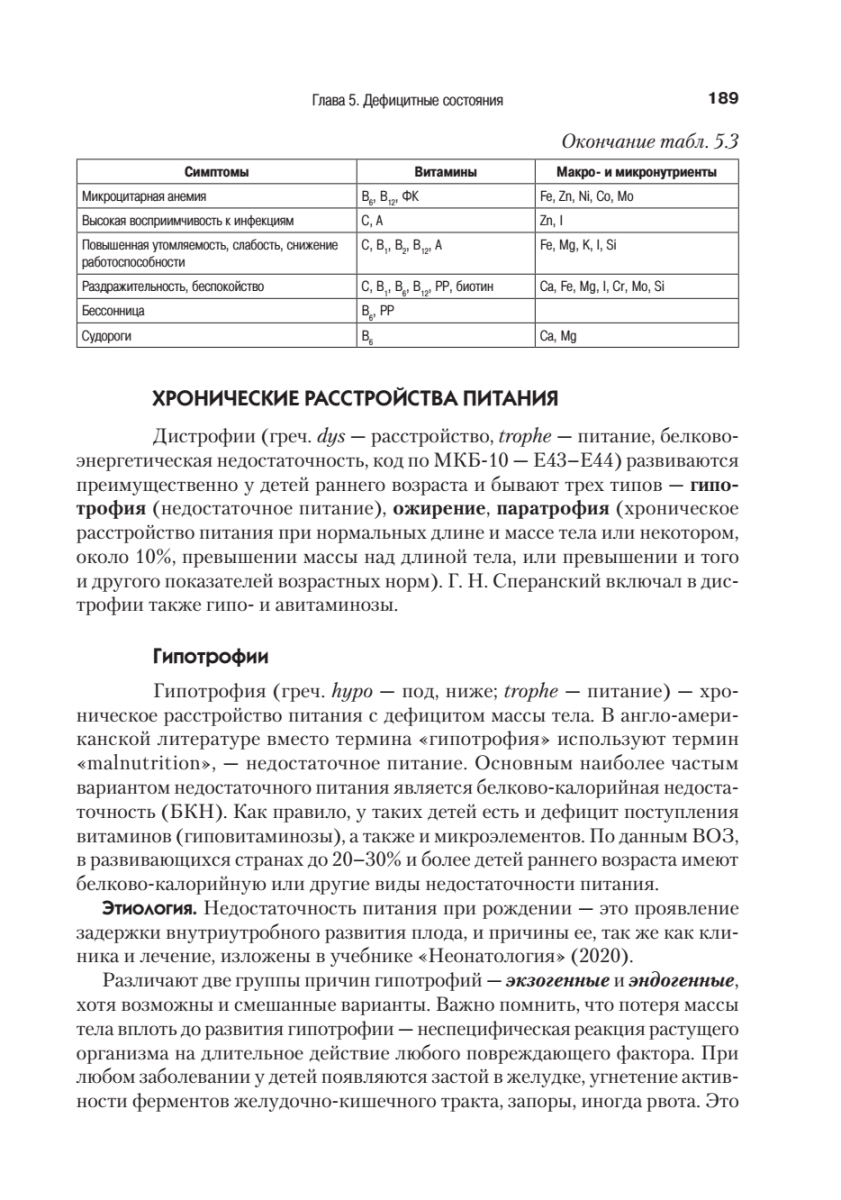 Глава 5. Дефицитные состояния 189

Окончание табл. 5.3

| Симптомы | Витамины | Макро- и микронутриенты |
|---|---|---|
| Микроцитарная анемия | $B_6$, $B_{12}$, ФК | Fe, Zn, Ni, Co, Mo |
| Высокая восприимчивость к инфекциям | C, A | Zn, I |
| Повышенная утомляемость, слабость, снижение работоспособности | C, $B_1$, $B_2$, $B_{12}$, A | Fe, Mg, K, I, Si |
| Раздражительность, беспокойство | C, $B_1$, $B_6$, $B_{12}$, PP, биотин | Ca, Fe, Mg, I, Cr, Mo, Si |
| Бессонница | $B_6$, PP | |
| Судороги | $B_6$ | Ca, Mg |

ХРОНИЧЕСКИЕ РАССТРОЙСТВА ПИТАНИЯ

Дистрофии (греч. dys — расстройство, trophe — питание, белково-энергетическая недостаточность, код по МКБ-10 — E43–E44) развиваются преимущественно у детей раннего возраста и бывают трех типов — гипотрофия (недостаточное питание), ожирение, паратрофия (хроническое расстройство питания при нормальных длине и массе тела или некотором, около 10%, превышении массы над длиной тела, или превышении и того и другого показателей возрастных норм). Г. Н. Сперанский включал в дистрофии также гипо- и авитаминозы.

Гипотрофии

Гипотрофия (греч. hypo — под, ниже; trophe — питание) — хроническое расстройство питания с дефицитом массы тела. В англо-американской литературе вместо термина «гипотрофия» используют термин «malnutrition», — недостаточное питание. Основным наиболее частым вариантом недостаточного питания является белково-калорийная недостаточность (БКН). Как правило, у таких детей есть и дефицит поступления витаминов (гиповитаминозы), а также и микроэлементов. По данным ВОЗ, в развивающихся странах до 20–30% и более детей раннего возраста имеют белково-калорийную или другие виды недостаточности питания.

Этиология. Недостаточность питания при рождении — это проявление задержки внутриутробного развития плода, и причины ее, так же как клиника и лечение, изложены в учебнике «Неонатология» (2020).

Различают две группы причин гипотрофий — экзогенные и эндогенные, хотя возможны и смешанные варианты. Важно помнить, что потеря массы тела вплоть до развития гипотрофии — неспецифическая реакция растущего организма на длительное действие любого повреждающего фактора. При любом заболевании у детей появляются застой в желудке, угнетение активности ферментов желудочно-кишечного тракта, запоры, иногда рвота. Это